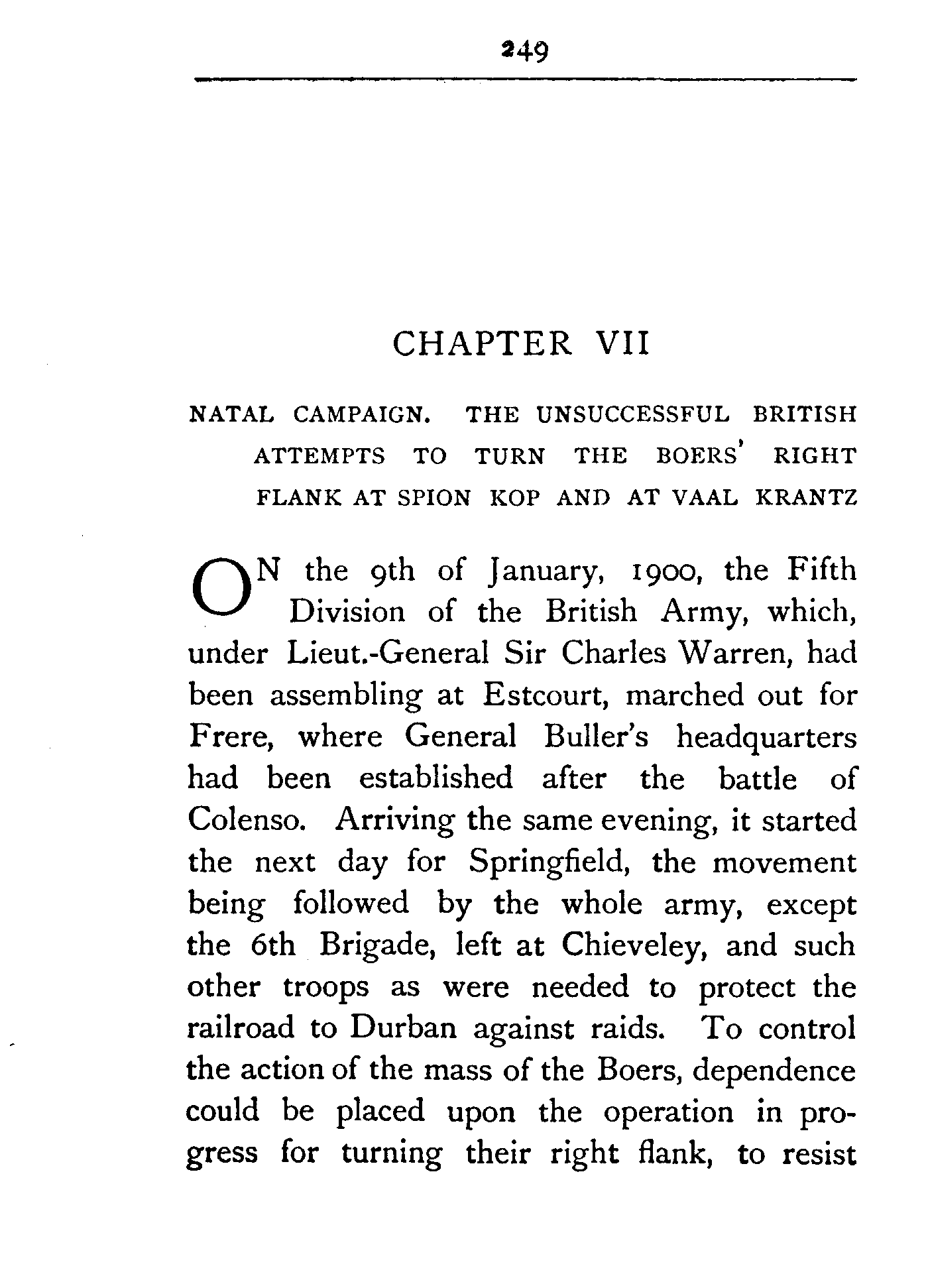 249

CHAPTER VII

NATAL CAMPAIGN. THE UNSUCCESSFUL BRITISH ATTEMPTS TO TURN THE BOERS' RIGHT FLANK AT SPION KOP AND AT VAAL KRANTZ

ON the 9th of January, 1900, the Fifth Division of the British Army, which, under Lieut.-General Sir Charles Warren, had been assembling at Estcourt, marched out for Frere, where General Buller's headquarters had been established after the battle of Colenso. Arriving the same evening, it started the next day for Springfield, the movement being followed by the whole army, except the 6th Brigade, left at Chieveley, and such other troops as were needed to protect the railroad to Durban against raids. To control the action of the mass of the Boers, dependence could be placed upon the operation in progress for turning their right flank, to resist